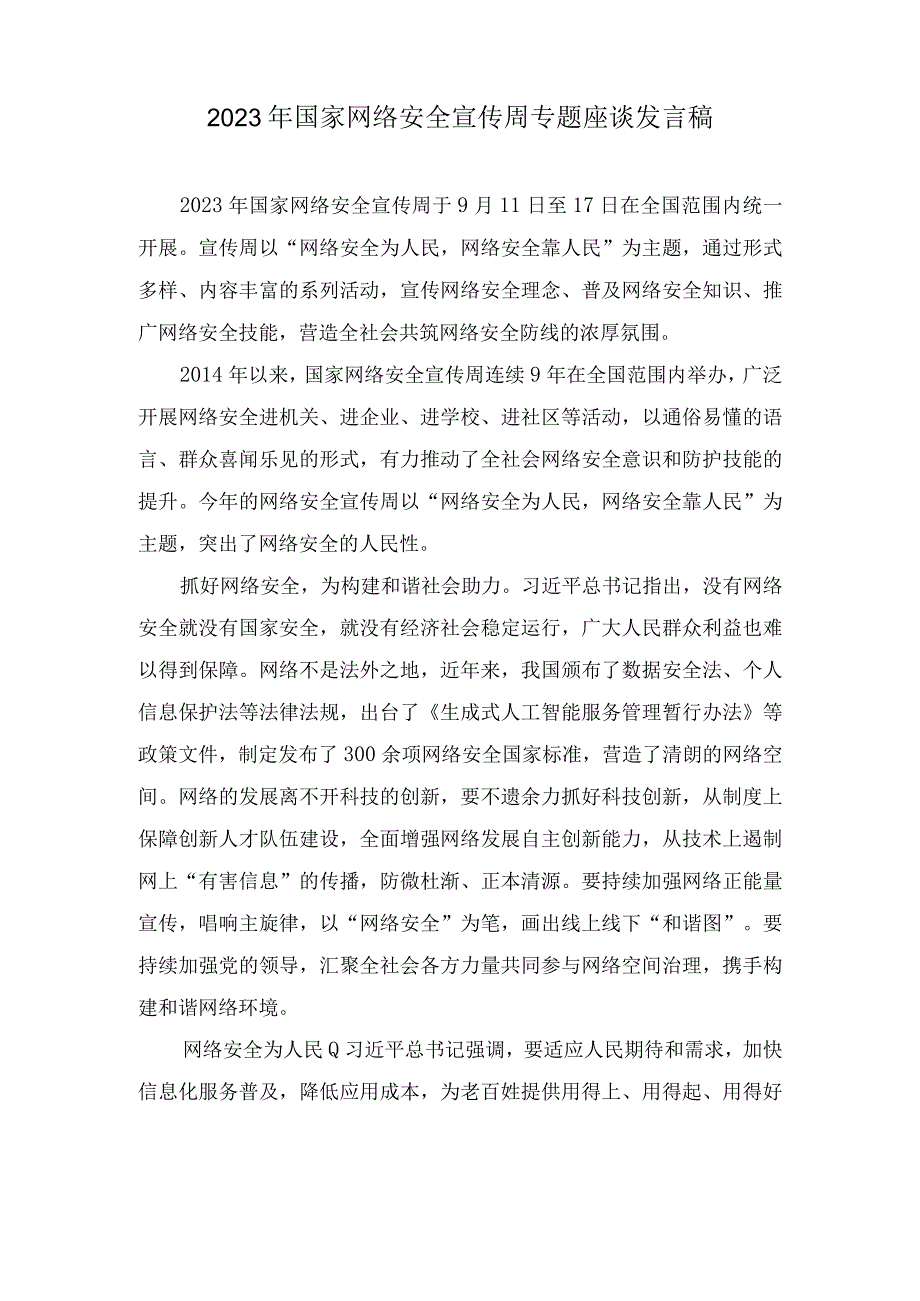 2023年国家网络安全宣传周专题座谈发言稿

2023年国家网络安全宣传周于9月11日至17日在全国范围内统一开展。宣传周以“网络安全为人民，网络安全靠人民”为主题，通过形式多样、内容丰富的系列活动，宣传网络安全理念、普及网络安全知识、推广网络安全技能，营造全社会共筑网络安全防线的浓厚氛围。

2014年以来，国家网络安全宣传周连续9年在全国范围内举办，广泛开展网络安全进机关、进企业、进学校、进社区等活动，以通俗易懂的语言、群众喜闻乐见的形式，有力推动了全社会网络安全意识和防护技能的提升。今年的网络安全宣传周以“网络安全为人民，网络安全靠人民”为主题，突出了网络安全的人民性。

抓好网络安全，为构建和谐社会助力。习近平总书记指出，没有网络安全就没有国家安全，就没有经济社会稳定运行，广大人民群众利益也难以得到保障。网络不是法外之地，近年来，我国颁布了数据安全法、个人信息保护法等法律法规，出台了《生成式人工智能服务管理暂行办法》等政策文件，制定发布了300余项网络安全国家标准，营造了清朗的网络空间。网络的发展离不开科技的创新，要不遗余力抓好科技创新，从制度上保障创新人才队伍建设，全面增强网络发展自主创新能力，从技术上遏制网上“有害信息”的传播，防微杜渐、正本清源。要持续加强网络正能量宣传，唱响主旋律，以“网络安全”为笔，画出线上线下“和谐图”。要持续加强党的领导，汇聚全社会各方力量共同参与网络空间治理，携手构建和谐网络环境。

网络安全为人民Q习近平总书记强调，要适应人民期待和需求，加快信息化服务普及，降低应用成本，为老百姓提供用得上、用得起、用得好